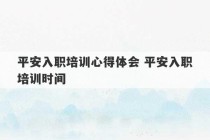 平安入职培训心得体会 平安入职培训时间